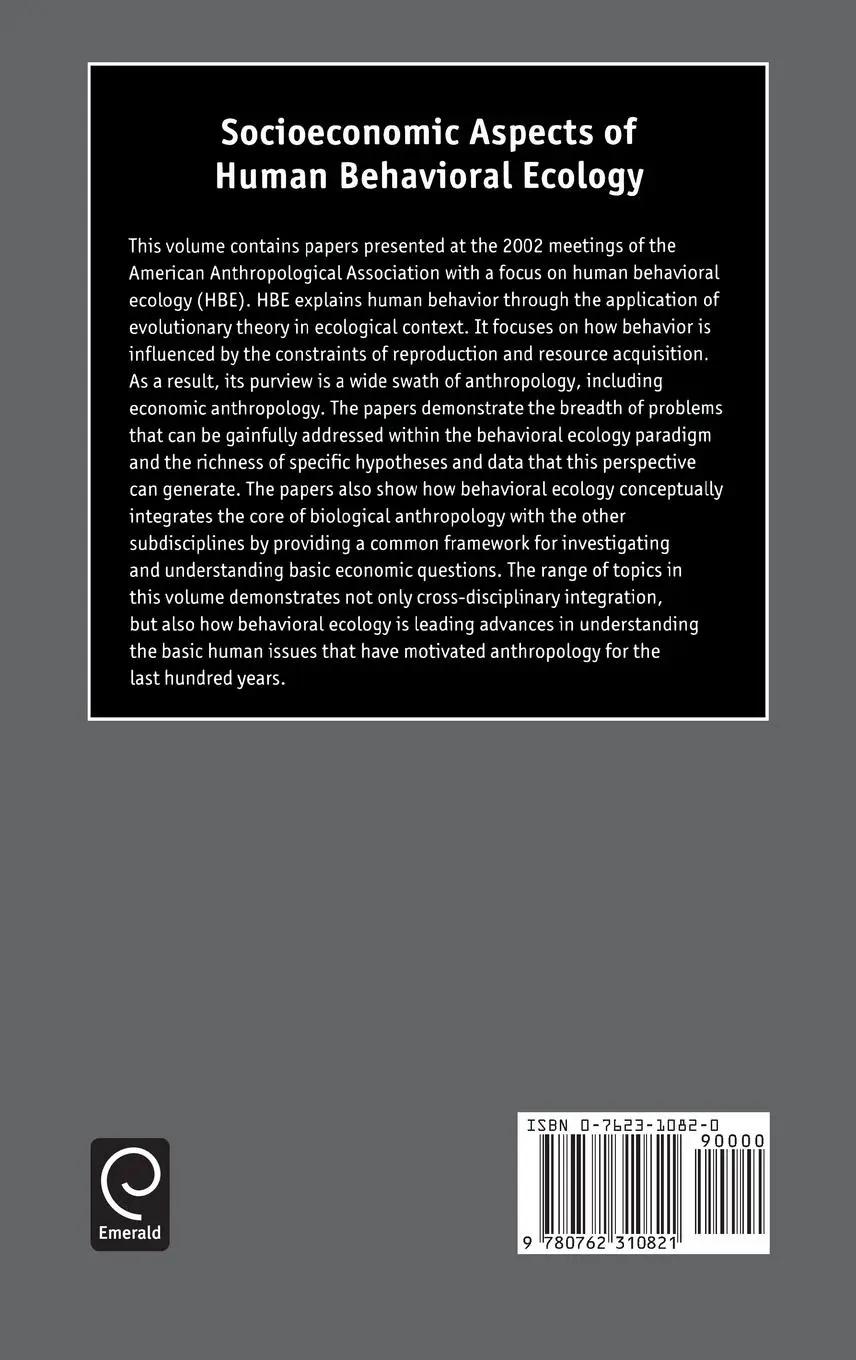 Socioeconomic Aspects of Human Behavioral Ecology

This volume contains papers presented at the 2002 meetings of the American Anthropological Association with a focus on human behavioral ecology (HBE). HBE explains human behavior through the application of evolutionary theory in ecological context. It focuses on how behavior is influenced by the constraints of reproduction and resource acquisition. As a result, its purview is a wide swath of anthropology, including economic anthropology. The papers demonstrate the breadth of problems that can be gainfully addressed within the behavioral ecology paradigm and the richness of specific hypotheses and data that this perspective can generate. The papers also show how behavioral ecology conceptually integrates the core of biological anthropology with the other subdisciplines by providing a common framework for investigating and understanding basic economic questions. The range of topics in this volume demonstrates not only cross-disciplinary integration, but also how behavioral ecology is leading advances in understanding the basic human issues that have motivated anthropology for the last hundred years.

Emerald

ISBN 0-7623-1082-0

90000

9 780762 310821